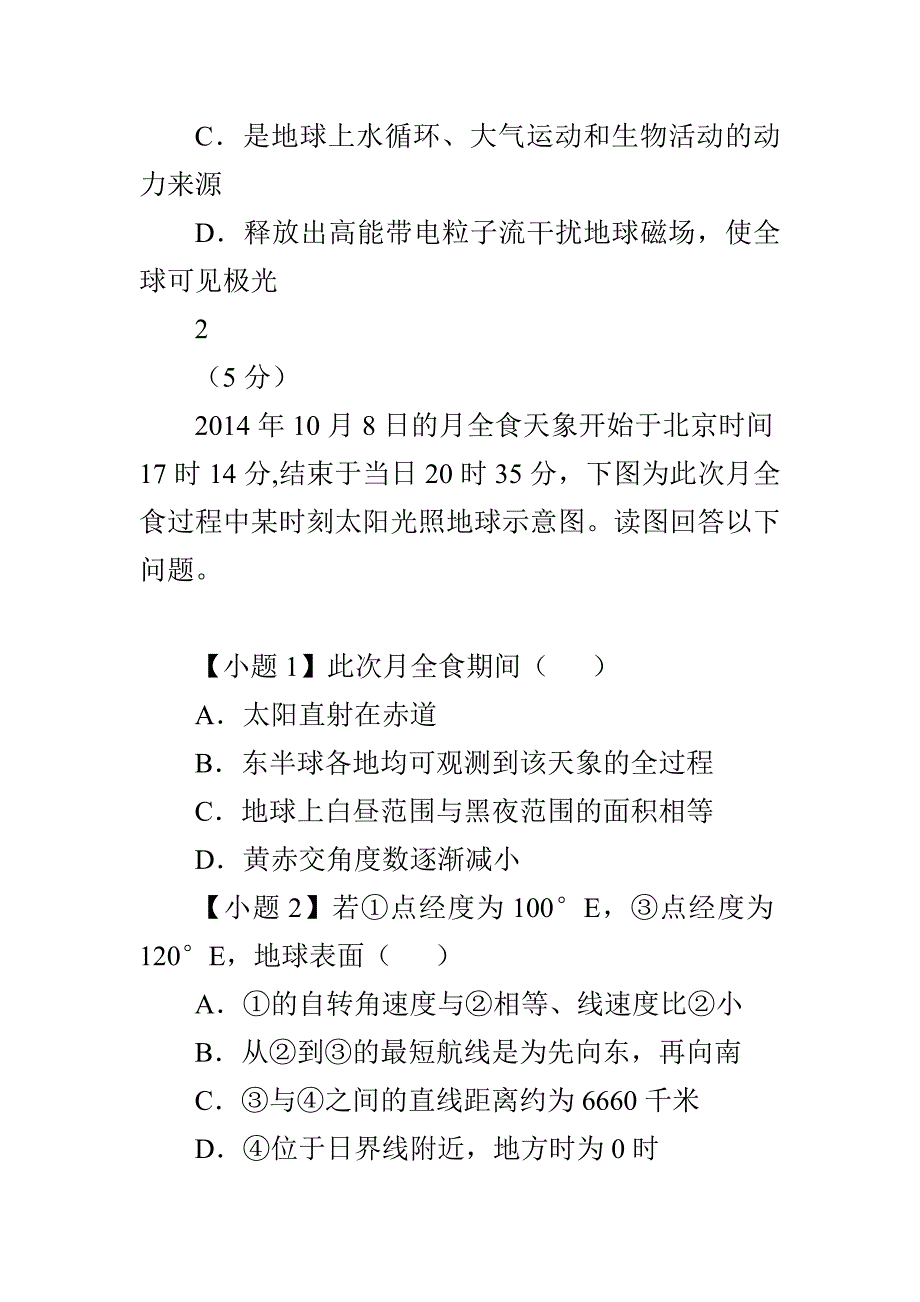 C．是地球上水循环、大气运动和生物活动的动力来源

D．释放出高能带电粒子流干扰地球磁场，使全球可见极光

2

（5 分）

2014 年 10 月 8 日的月全食天象开始于北京时间 17 时 14 分,结束于当日 20 时 35 分，下图为此次月全食过程中某时刻太阳光照地球示意图。读图回答以下问题。

【小题 1】此次月全食期间（　　）

A．太阳直射在赤道

B．东半球各地均可观测到该天象的全过程

C．地球上白昼范围与黑夜范围的面积相等

D．黄赤交角度数逐渐减小

【小题 2】若①点经度为 100°E，③点经度为 120°E，地球表面（　　）

A．①的自转角速度与②相等、线速度比②小

B．从②到③的最短航线是为先向东，再向南

C．③与④之间的直线距离约为 6660 千米

D．④位于日界线附近，地方时为 0 时